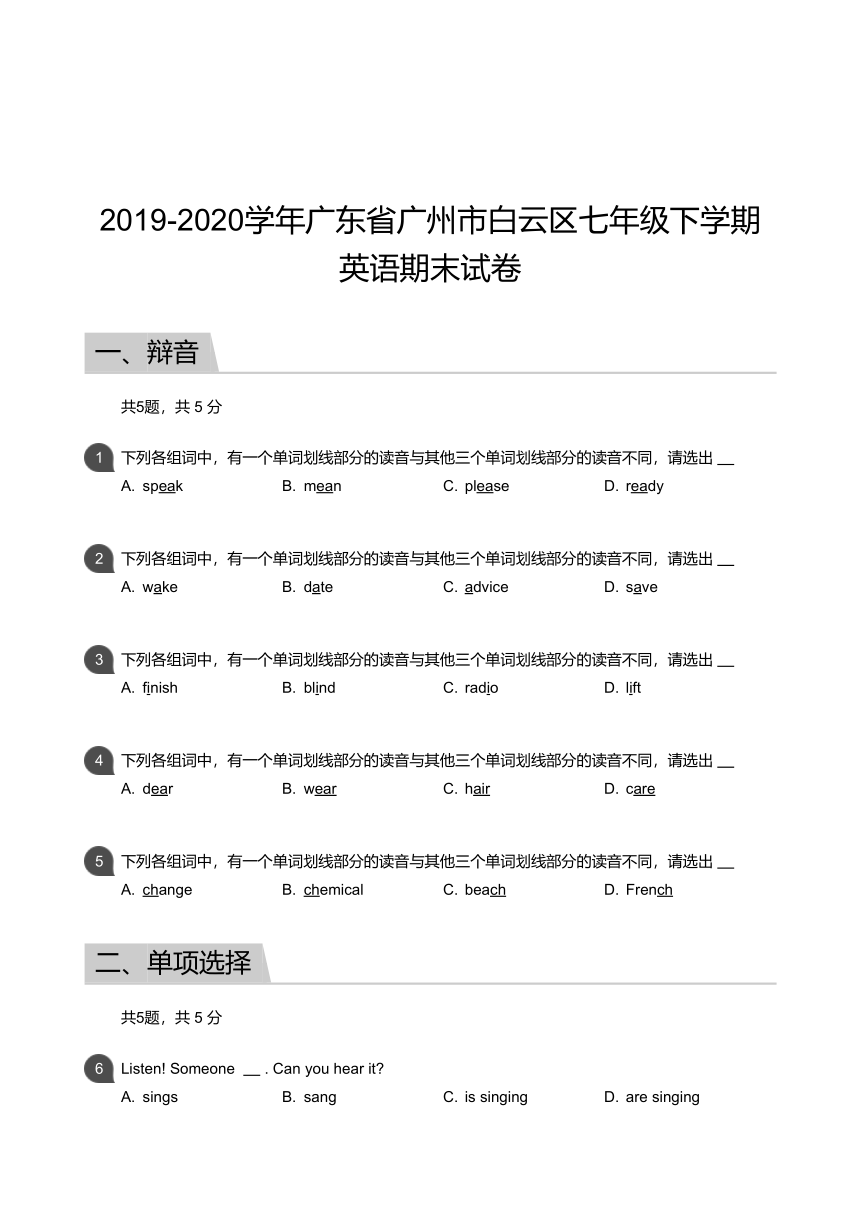 2019-2020学年广东省广州市白云区七年级下学期英语期末试卷

一、辩音

共5题，共 5 分

1 下列各组词中，有一个单词划线部分的读音与其他三个单词划线部分的读音不同，请选出 __

A. speak B. mean C. please D. ready

2 下列各组词中，有一个单词划线部分的读音与其他三个单词划线部分的读音不同，请选出 __

A. wake B. date C. advice D. save

3 下列各组词中，有一个单词划线部分的读音与其他三个单词划线部分的读音不同，请选出 __

A. finish B. blind C. radio D. lift

4 下列各组词中，有一个单词划线部分的读音与其他三个单词划线部分的读音不同，请选出 __

A. dear B. wear C. hair D. care

5 下列各组词中，有一个单词划线部分的读音与其他三个单词划线部分的读音不同，请选出 __

A. change B. chemical C. beach D. French

二、单项选择

共5题，共 5 分

6 Listen! Someone __ . Can you hear it?

A. sings B. sang C. is singing D. are singing